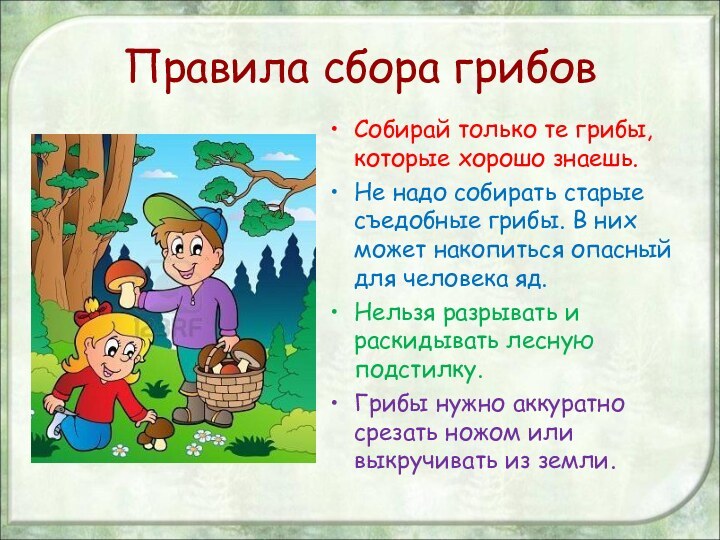 Правила сбора грибов

• Собирай только те грибы, которые хорошо знаешь.

• Не надо собирать старые съедобные грибы. В них может накопиться опасный для человека яд.

• Нельзя разрывать и раскидывать лесную подстилку.

• Грибы нужно аккуратно срезать ножом или выкручивать из земли.